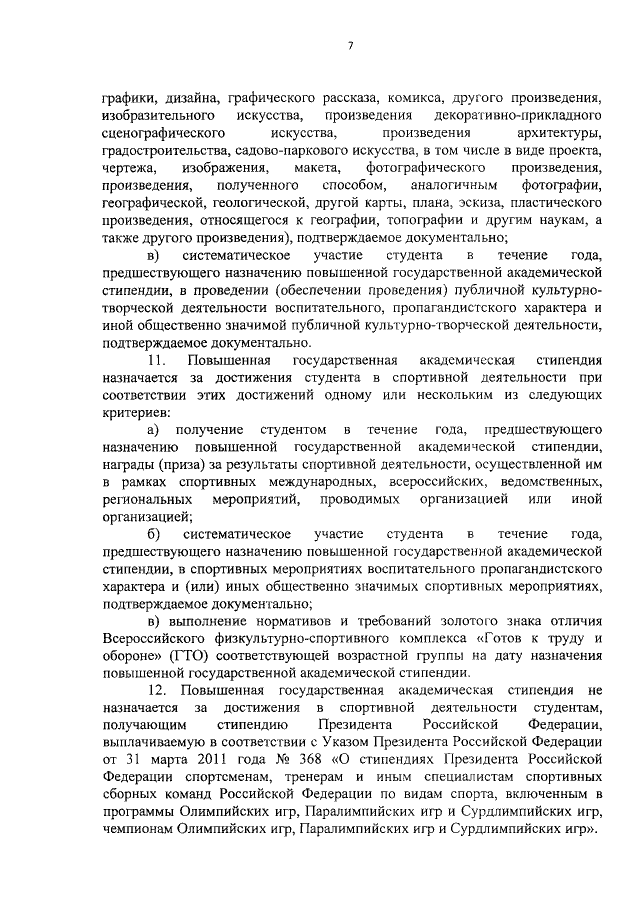 7

графики, дизайна, графического рассказа, комикса, другого произведения, изобразительного искусства, произведения декоративно-прикладного сценографического искусства, произведения архитектуры, градостроительства, садово-паркового искусства, в том числе в виде проекта, чертежа, изображения, макета, фотографического произведения, произведения, полученного способом, аналогичным фотографии, географической, геологической, другой карты, плана, эскиза, пластического произведения, относящегося к географии, топографии и другим наукам, а также другого произведения), подтверждаемое документально;

в) систематическое участие студента в течение года, предшествующего назначению повышенной государственной академической стипендии, в проведении (обеспечении проведения) публичной культурно-творческой деятельности воспитательного, пропагандистского характера и иной общественно значимой публичной культурно-творческой деятельности, подтверждаемое документально.

11. Повышенная государственная академическая стипендия назначается за достижения студента в спортивной деятельности при соответствии этих достижений одному или нескольким из следующих критериев:

а) получение студентом в течение года, предшествующего назначению повышенной государственной академической стипендии, награды (приза) за результаты спортивной деятельности, осуществленной им в рамках спортивных международных, всероссийских, ведомственных, региональных мероприятий, проводимых организацией или иной организацией;

б) систематическое участие студента в течение года, предшествующего назначению повышенной государственной академической стипендии, в спортивных мероприятиях воспитательного пропагандистского характера и (или) иных общественно значимых спортивных мероприятиях, подтверждаемое документально;

в) выполнение нормативов и требований золотого знака отличия Всероссийского физкультурно-спортивного комплекса «Готов к труду и обороне» (ГТО) соответствующей возрастной группы на дату назначения повышенной государственной академической стипендии.

12. Повышенная государственная академическая стипендия не назначается за достижения в спортивной деятельности студентам, получающим стипендию Президента Российской Федерации, выплачиваемую в соответствии с Указом Президента Российской Федерации от 31 марта 2011 года № 368 «О стипендиях Президента Российской Федерации спортсменам, тренерам и иным специалистам спортивных сборных команд Российской Федерации по видам спорта, включенным в программы Олимпийских игр, Паралимпийских игр и Сурдлимпийских игр, чемпионам Олимпийских игр, Паралимпийских игр и Сурдлимпийских игр».